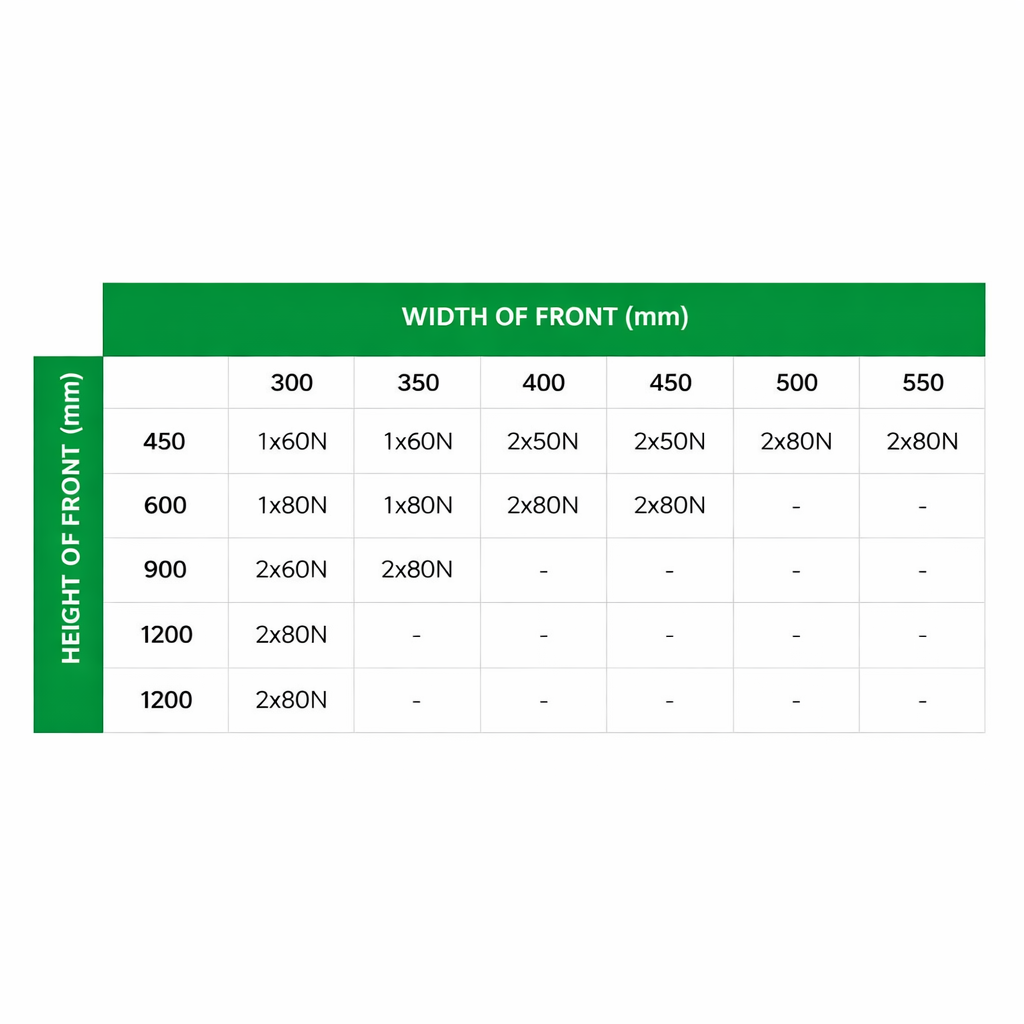 WIDTH OF FRONT (mm)

HEIGHT OF FRONT (mm)

|  | 300 | 350 | 400 | 450 | 500 | 550 |
|---|---|---|---|---|---|---|
| 450 | 1x60N | 1x60N | 2x50N | 2x50N | 2x80N | 2x80N |
| 600 | 1x80N | 1x80N | 2x80N | 2x80N | - | - |
| 900 | 2x60N | 2x80N | - | - | - | - |
| 1200 | 2x80N | - | - | - | - | - |
| 1200 | 2x80N | - | - | - | - | - |